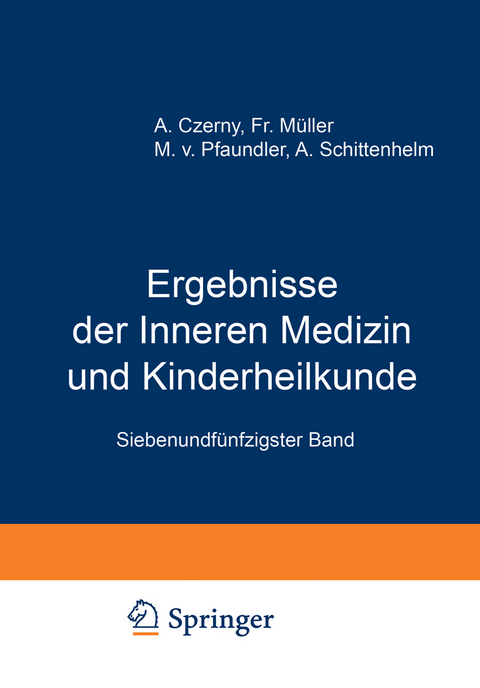 A. Czerny, Fr. Müller
M. v. Pfaundler, A. Schittenhelm

Ergebnisse
der Inneren Medizin
und Kinderheilkunde

Siebenundfünfzigster Band

Springer